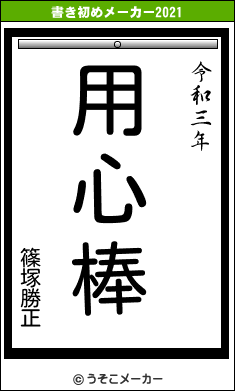 書き初めメーカー2021

令和三年

用心棒

篠塚勝正

© うそこメーカー